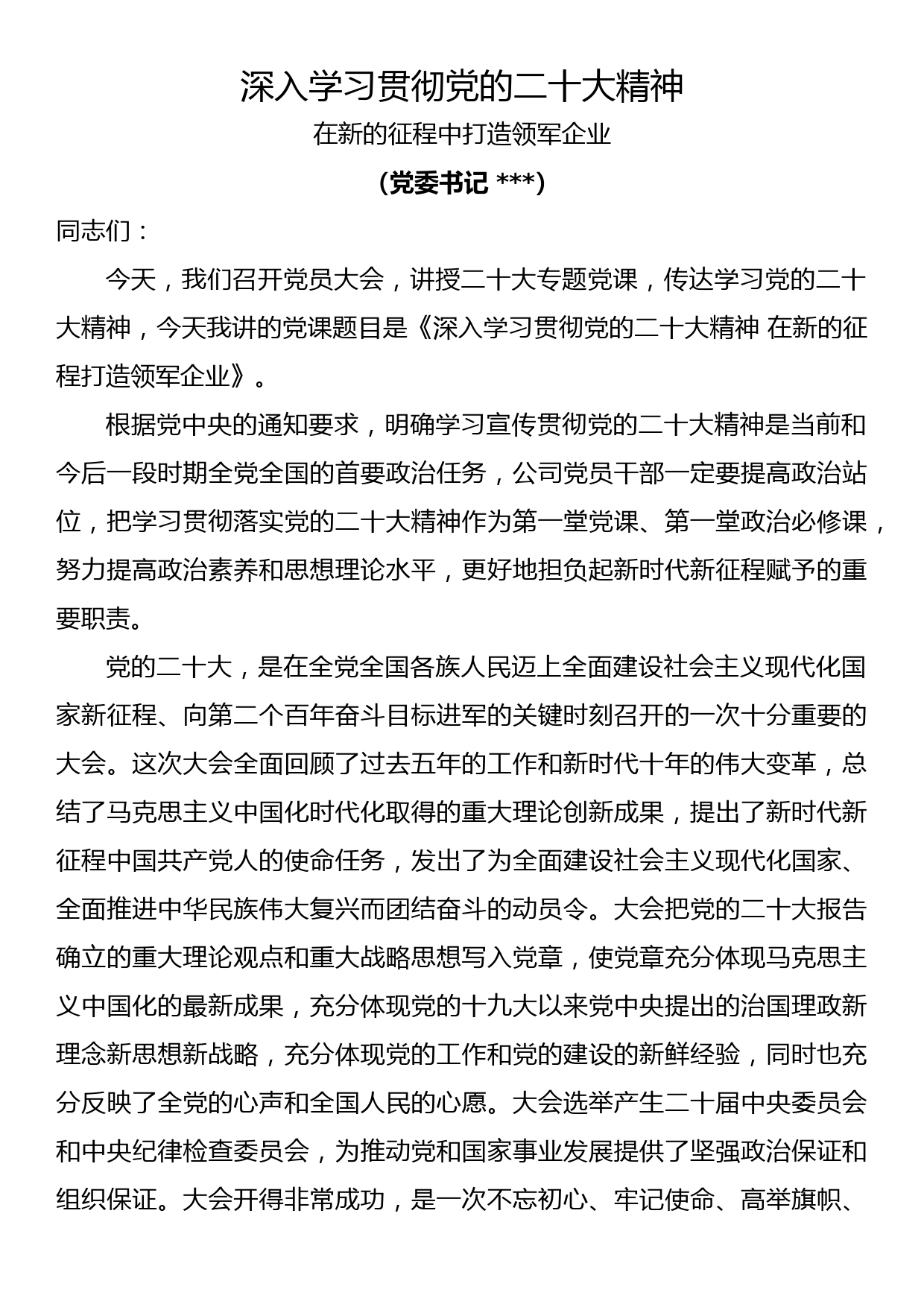 深入学习贯彻党的二十大精神

在新的征程中打造领军企业

（党委书记 ***）

同志们：

今天，我们召开党员大会，讲授二十大专题党课，传达学习党的二十大精神，今天我讲的党课题目是《深入学习贯彻党的二十大精神 在新的征程打造领军企业》。

根据党中央的通知要求，明确学习宣传贯彻党的二十大精神是当前和今后一段时期全党全国的首要政治任务，公司党员干部一定要提高政治站位，把学习贯彻落实党的二十大精神作为第一堂党课、第一堂政治必修课，努力提高政治素养和思想理论水平，更好地担负起新时代新征程赋予的重要职责。

党的二十大，是在全党全国各族人民迈上全面建设社会主义现代化国家新征程、向第二个百年奋斗目标进军的关键时刻召开的一次十分重要的大会。这次大会全面回顾了过去五年的工作和新时代十年的伟大变革，总结了马克思主义中国化时代化取得的重大理论创新成果，提出了新时代新征程中国共产党人的使命任务，发出了为全面建设社会主义现代化国家、全面推进中华民族伟大复兴而团结奋斗的动员令。大会把党的二十大报告确立的重大理论观点和重大战略思想写入党章，使党章充分体现马克思主义中国化的最新成果，充分体现党的十九大以来党中央提出的治国理政新理念新思想新战略，充分体现党的工作和党的建设的新鲜经验，同时也充分反映了全党的心声和全国人民的心愿。大会选举产生二十届中央委员会和中央纪律检查委员会，为推动党和国家事业发展提供了坚强政治保证和组织保证。大会开得非常成功，是一次不忘初心、牢记使命、高举旗帜、